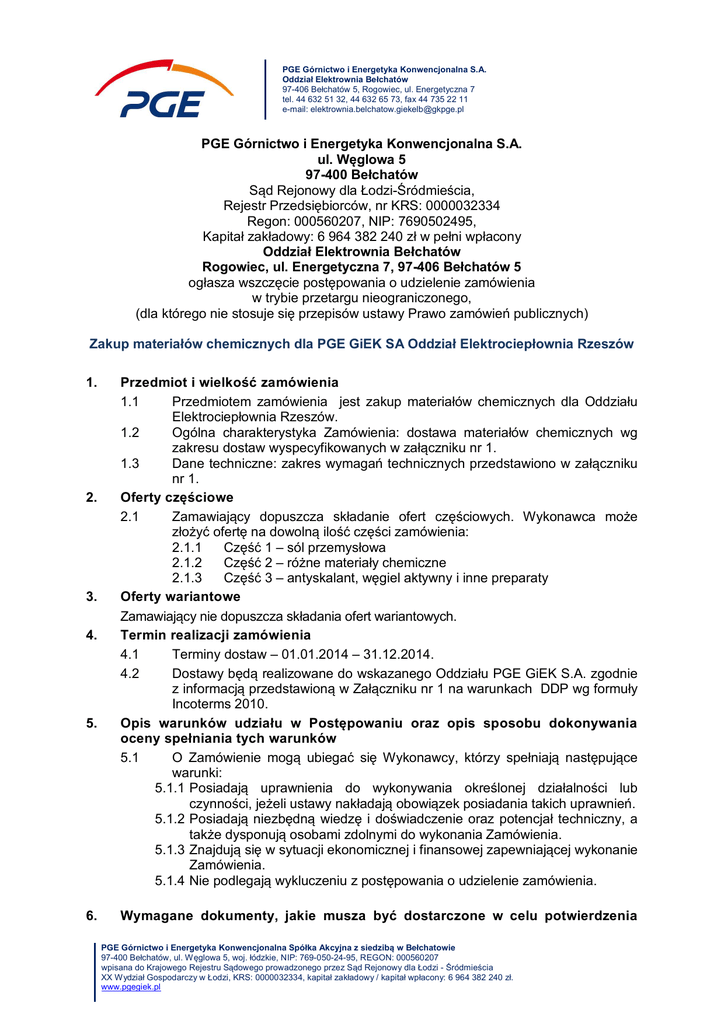 PGE

PGE Górnictwo i Energetyka Konwencjonalna S.A.
Oddział Elektrownia Bełchatów
97-406 Bełchatów 5, Rogowiec, ul. Energetyczna 7
tel. 44 632 51 32, 44 632 65 73, fax 44 735 22 11
e-mail: elektrownia.belchatow.giekelb@gkpge.pl

PGE Górnictwo i Energetyka Konwencjonalna S.A.
ul. Węglowa 5
97-400 Bełchatów
Sąd Rejonowy dla Łodzi-Śródmieścia,
Rejestr Przedsiębiorców, nr KRS: 0000032334
Regon: 000560207, NIP: 7690502495,
Kapitał zakładowy: 6 964 382 240 zł w pełni wpłacony
Oddział Elektrownia Bełchatów
Rogowiec, ul. Energetyczna 7, 97-406 Bełchatów 5
ogłasza wszczęcie postępowania o udzielenie zamówienia
w trybie przetargu nieograniczonego,
(dla którego nie stosuje się przepisów ustawy Prawo zamówień publicznych)

Zakup materiałów chemicznych dla PGE GiEK SA Oddział Elektrociepłownia Rzeszów

1. Przedmiot i wielkość zamówienia
1.1 Przedmiotem zamówienia jest zakup materiałów chemicznych dla Oddziału Elektrociepłownia Rzeszów.
1.2 Ogólna charakterystyka Zamówienia: dostawa materiałów chemicznych wg zakresu dostaw wyspecyfikowanych w załączniku nr 1.
1.3 Dane techniczne: zakres wymagań technicznych przedstawiono w załączniku nr 1.

2. Oferty częściowe
2.1 Zamawiający dopuszcza składanie ofert częściowych. Wykonawca może złożyć ofertę na dowolną ilość części zamówienia:
2.1.1 Część 1 – sól przemysłowa
2.1.2 Część 2 – różne materiały chemiczne
2.1.3 Część 3 – antyskalant, węgiel aktywny i inne preparaty

3. Oferty wariantowe
Zamawiający nie dopuszcza składania ofert wariantowych.

4. Termin realizacji zamówienia
4.1 Terminy dostaw – 01.01.2014 – 31.12.2014.
4.2 Dostawy będą realizowane do wskazanego Oddziału PGE GiEK S.A. zgodnie z informacją przedstawioną w Załączniku nr 1 na warunkach DDP wg formuły Incoterms 2010.

5. Opis warunków udziału w Postępowaniu oraz opis sposobu dokonywania oceny spełniania tych warunków
5.1 O Zamówienie mogą ubiegać się Wykonawcy, którzy spełniają następujące warunki:
5.1.1 Posiadają uprawnienia do wykonywania określonej działalności lub czynności, jeżeli ustawy nakładają obowiązek posiadania takich uprawnień.
5.1.2 Posiadają niezbędną wiedzę i doświadczenie oraz potencjał techniczny, a także dysponują osobami zdolnymi do wykonania Zamówienia.
5.1.3 Znajdują się w sytuacji ekonomicznej i finansowej zapewniającej wykonanie Zamówienia.
5.1.4 Nie podlegają wykluczeniu z postępowania o udzielenie zamówienia.

6. Wymagane dokumenty, jakie musza być dostarczone w celu potwierdzenia

PGE Górnictwo i Energetyka Konwencjonalna Spółka Akcyjna z siedzibą w Bełchatowie
97-400 Bełchatów, ul. Węglowa 5, woj. łódzkie, NIP: 769-050-24-95, REGON: 000560207
wpisana do Krajowego Rejestru Sądowego prowadzonego przez Sąd Rejonowy dla Łodzi - Śródmieścia
XX Wydział Gospodarczy w Łodzi, KRS: 0000032334, kapitał zakładowy / kapitał wpłacony: 6 964 382 240 zł.
www.pgegiek.pl